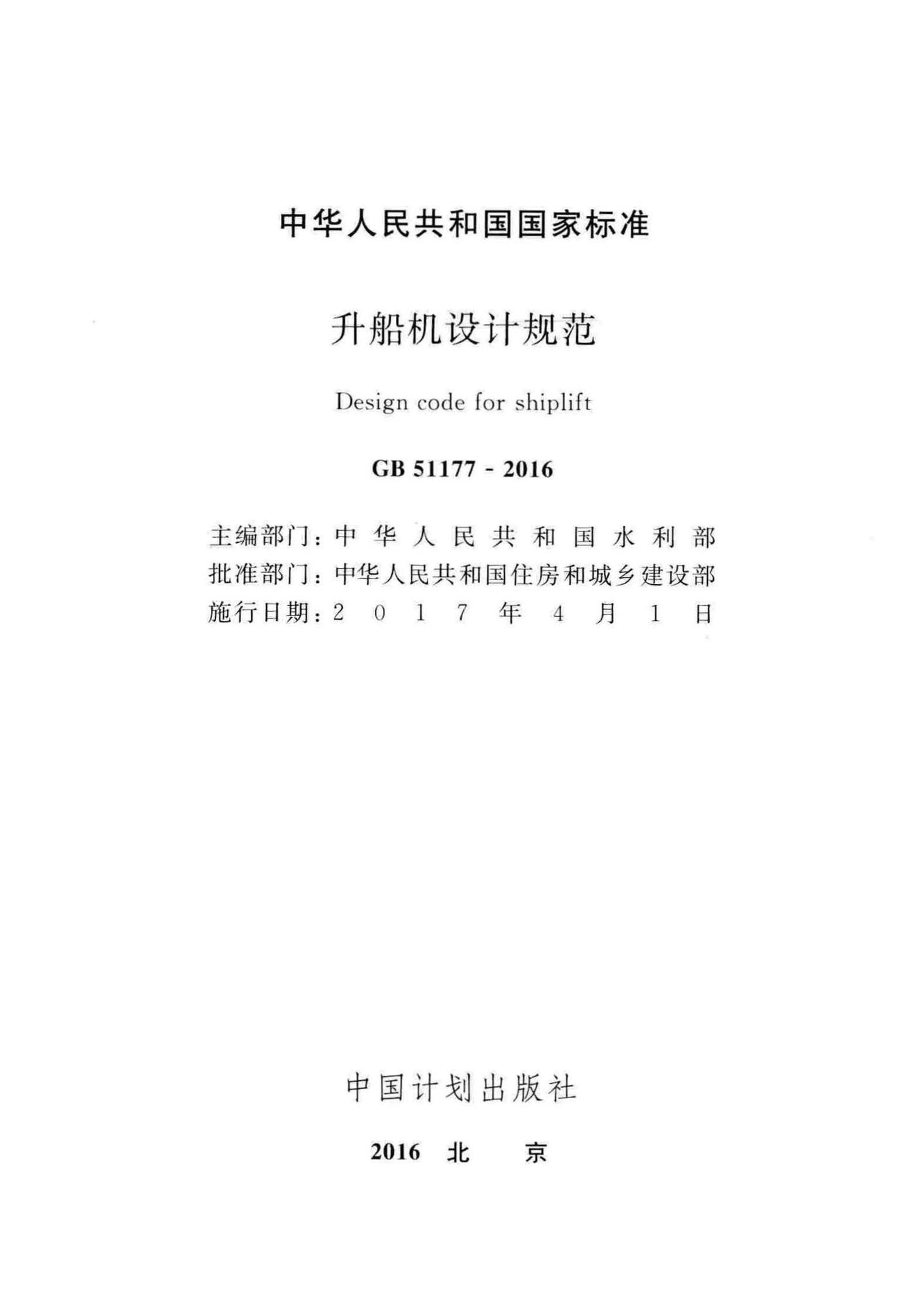 中华人民共和国国家标准

升船机设计规范

Design code for shiplift

GB 51177 - 2016

主编部门：中华人民共和国水利部
批准部门：中华人民共和国住房和城乡建设部
施行日期：2017年4月1日

中国计划出版社

2016 北 京